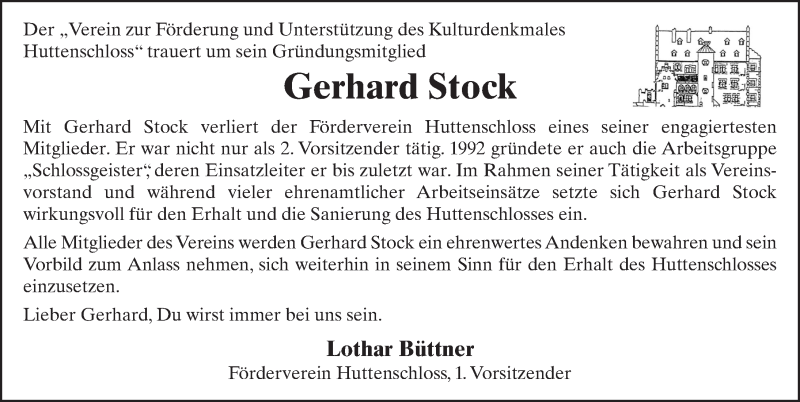 Der „Verein zur Förderung und Unterstützung des Kulturdenkmales Huttenschloss“ trauert um sein Gründungsmitglied

Gerhard Stock

Mit Gerhard Stock verliert der Förderverein Huttenschloss eines seiner engagiertesten Mitglieder. Er war nicht nur als 2. Vorsitzender tätig. 1992 gründete er auch die Arbeitsgruppe „Schlossgeister“, deren Einsatzleiter er bis zuletzt war. Im Rahmen seiner Tätigkeit als Vereinsvorstand und während vieler ehrenamtlicher Arbeitseinsätze setzte sich Gerhard Stock wirkungsvoll für den Erhalt und die Sanierung des Huttenschlosses ein.

Alle Mitglieder des Vereins werden Gerhard Stock ein ehrenwertes Andenken bewahren und sein Vorbild zum Anlass nehmen, sich weiterhin in seinem Sinn für den Erhalt des Huttenschlosses einzusetzen.

Lieber Gerhard, Du wirst immer bei uns sein.

Lothar Büttner
Förderverein Huttenschloss, 1. Vorsitzender